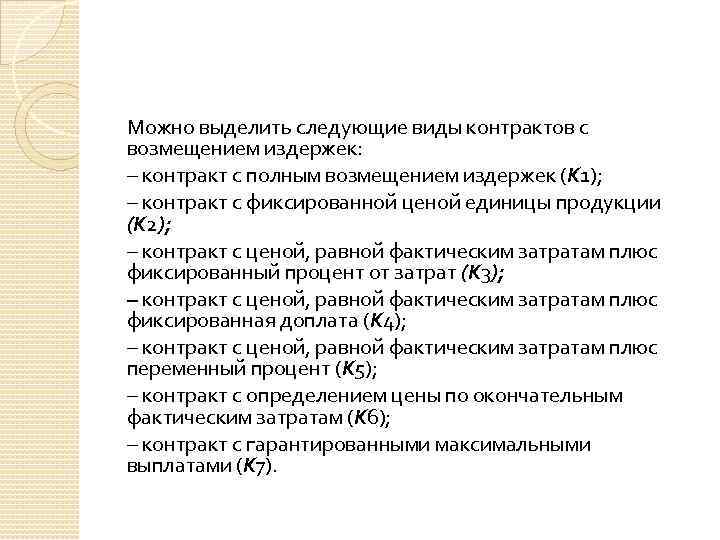 Можно выделить следующие виды контрактов с возмещением издержек:

– контракт с полным возмещением издержек (К1);

– контракт с фиксированной ценой единицы продукции (К2);

– контракт с ценой, равной фактическим затратам плюс фиксированный процент от затрат (К3);

– контракт с ценой, равной фактическим затратам плюс фиксированная доплата (К4);

– контракт с ценой, равной фактическим затратам плюс переменный процент (К5);

– контракт с определением цены по окончательным фактическим затратам (К6);

– контракт с гарантированными максимальными выплатами (К7).